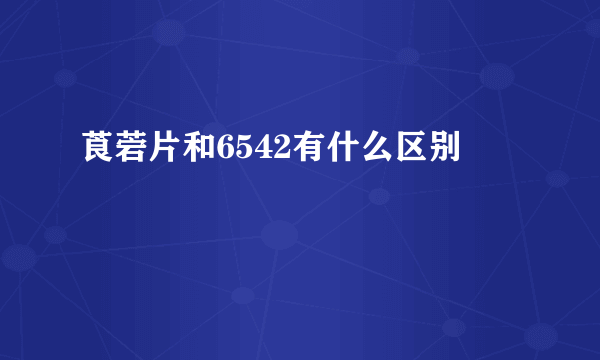 莨菪片和6542有什么区别